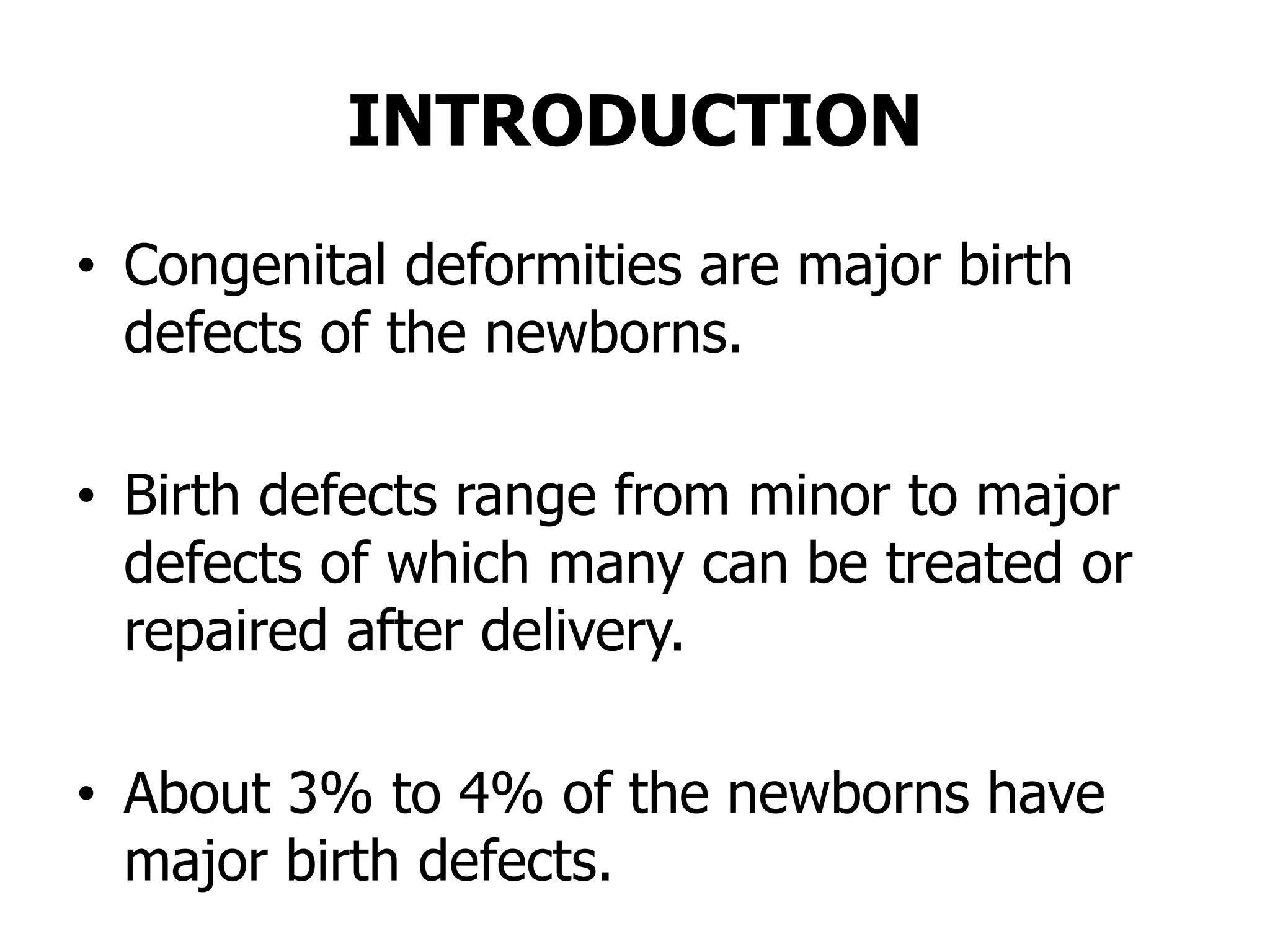 INTRODUCTION

• Congenital deformities are major birth defects of the newborns.

• Birth defects range from minor to major defects of which many can be treated or repaired after delivery.

• About 3% to 4% of the newborns have major birth defects.